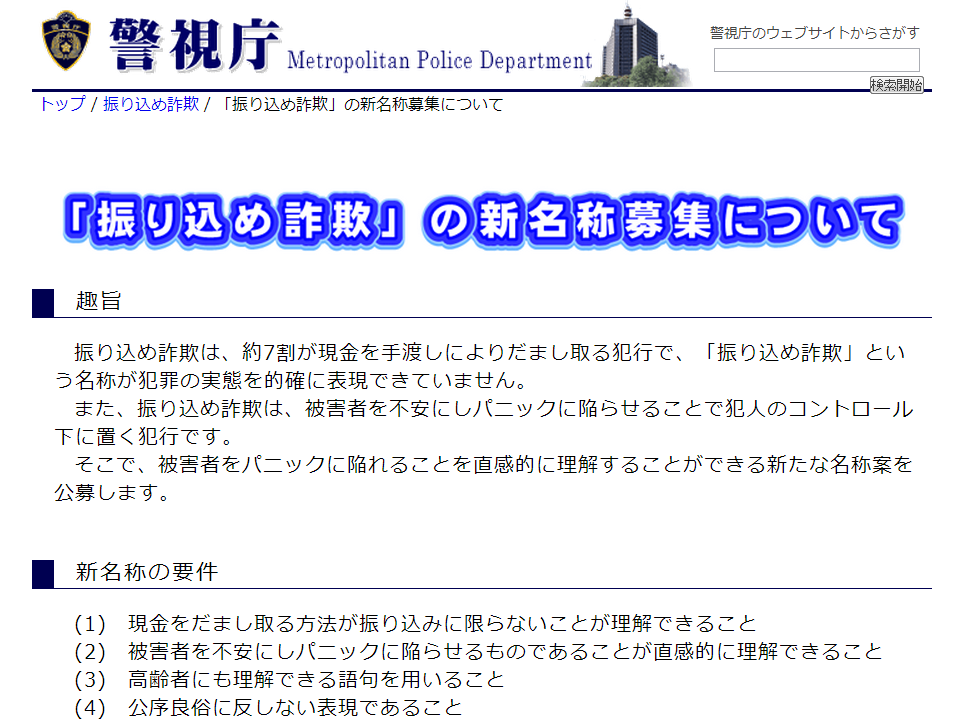 警視庁 Metropolitan Police Department

警視庁のウェブサイトからさがす

検索開始

トップ / 振り込め詐欺 / 「振り込め詐欺」の新名称募集について

「振り込め詐欺」の新名称募集について

趣旨

振り込め詐欺は、約7割が現金を手渡しによりだまし取る犯行で、「振り込め詐欺」という名称が犯罪の実態を的確に表現できていません。

また、振り込め詐欺は、被害者を不安にしパニックに陥らせることで犯人のコントロール下に置く犯行です。

そこで、被害者をパニックに陥れることを直感的に理解することができる新たな名称案を公募します。

新名称の要件

（1） 現金をだまし取る方法が振り込みに限らないことが理解できること
（2） 被害者を不安にしパニックに陥らせるものであることが直感的に理解できること
（3） 高齢者にも理解できる語句を用いること
（4） 公序良俗に反しない表現であること